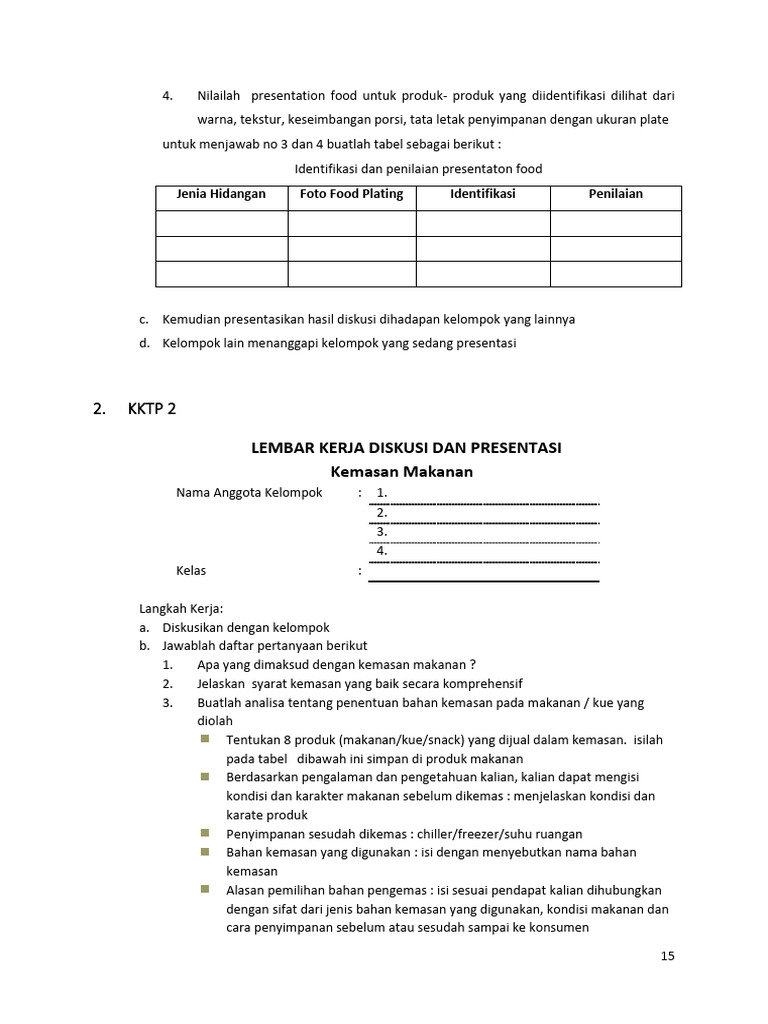 4. Nilailah presentation food untuk produk- produk yang diidentifikasi dilihat dari warna, tekstur, keseimbangan porsi, tata letak penyimpanan dengan ukuran plate

untuk menjawab no 3 dan 4 buatlah tabel sebagai berikut :

Identifikasi dan penilaian presentaton food

| Jenia Hidangan | Foto Food Plating | Identifikasi | Penilaian |
|---|---|---|---|
| | | | |
| | | | |
| | | | |

c. Kemudian presentasikan hasil diskusi dihadapan kelompok yang lainnya
d. Kelompok lain menanggapi kelompok yang sedang presentasi

2. KKTP 2

LEMBAR KERJA DISKUSI DAN PRESENTASI
Kemasan Makanan

Nama Anggota Kelompok : 1.
2.
3.
4.
Kelas :

Langkah Kerja:
a. Diskusikan dengan kelompok
b. Jawablah daftar pertanyaan berikut
1. Apa yang dimaksud dengan kemasan makanan ?
2. Jelaskan syarat kemasan yang baik secara komprehensif
3. Buatlah analisa tentang penentuan bahan kemasan pada makanan / kue yang diolah
Tentukan 8 produk (makanan/kue/snack) yang dijual dalam kemasan. isilah pada tabel dibawah ini simpan di produk makanan
Berdasarkan pengalaman dan pengetahuan kalian, kalian dapat mengisi kondisi dan karakter makanan sebelum dikemas : menjelaskan kondisi dan karate produk
Penyimpanan sesudah dikemas : chiller/freezer/suhu ruangan
Bahan kemasan yang digunakan : isi dengan menyebutkan nama bahan kemasan
Alasan pemilihan bahan pengemas : isi sesuai pendapat kalian dihubungkan dengan sifat dari jenis bahan kemasan yang digunakan, kondisi makanan dan cara penyimpanan sebelum atau sesudah sampai ke konsumen

15